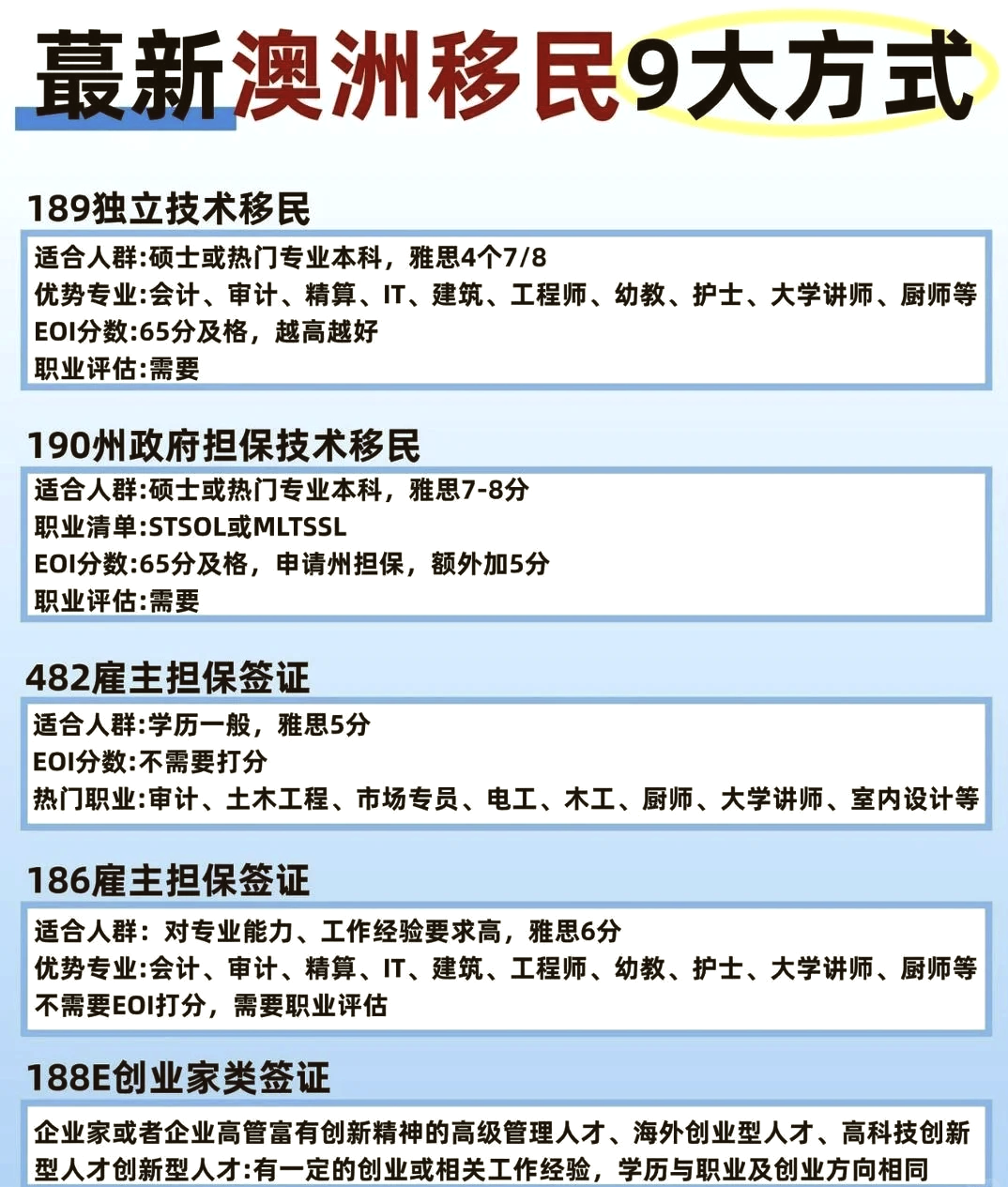 蕞新澳洲移民9大方式

189独立技术移民

适合人群:硕士或热门专业本科，雅思4个7/8
优势专业:会计、审计、精算、IT、建筑、工程师、幼教、护士、大学讲师、厨师等
EOI分数:65分及格，越高越好
职业评估:需要

190州政府担保技术移民

适合人群:硕士或热门专业本科，雅思7-8分
职业清单:STSOL或MLTSSL
EOI分数:65分及格，申请州担保，额外加5分
职业评估:需要

482雇主担保签证

适合人群:学历一般，雅思5分
EOI分数:不需要打分
热门职业:审计、土木工程、市场专员、电工、木工、厨师、大学讲师、室内设计等

186雇主担保签证

适合人群：对专业能力、工作经验要求高，雅思6分
优势专业:会计、审计、精算、IT、建筑、工程师、幼教、护士、大学讲师、厨师等
不需要EOI打分，需要职业评估

188E创业家类签证

企业家或者企业高管富有创新精神的高级管理人才、海外创业型人才、高科技创新型人才创新型人才:有一定的创业或相关工作经验，学历与职业及创业方向相同